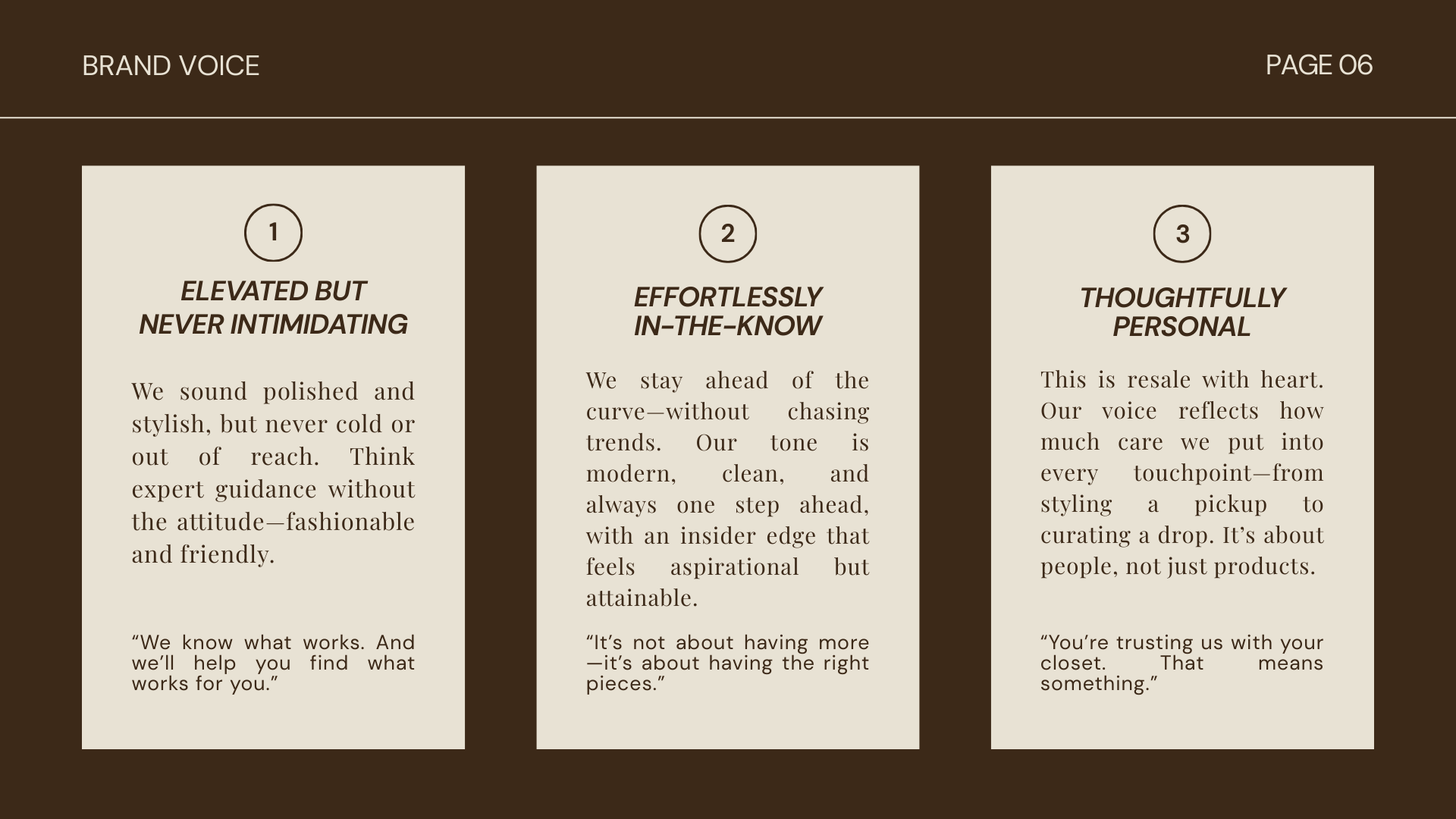 BRAND VOICE

PAGE 06

1

ELEVATED BUT NEVER INTIMIDATING

We sound polished and stylish, but never cold or out of reach. Think expert guidance without the attitude—fashionable and friendly.

“We know what works. And we’ll help you find what works for you.”

2

EFFORTLESSLY IN-THE-KNOW

We stay ahead of the curve—without chasing trends. Our tone is modern, clean, and always one step ahead, with an insider edge that feels aspirational but attainable.

“It’s not about having more—it’s about having the right pieces.”

3

THOUGHTFULLY PERSONAL

This is resale with heart. Our voice reflects how much care we put into every touchpoint—from styling a pickup to curating a drop. It’s about people, not just products.

“You’re trusting us with your closet. That means something.”